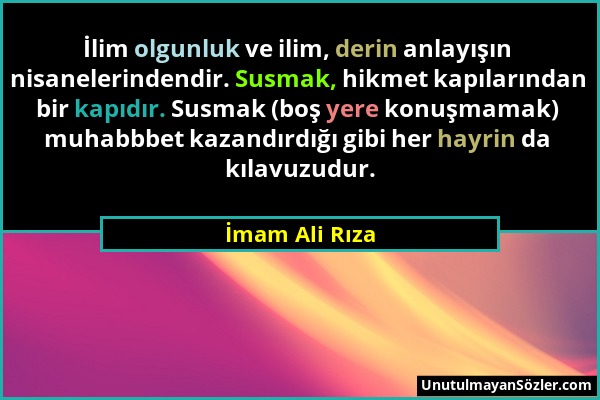 İlim olgunluk ve ilim, derin anlayışın nisanelerindendir. Susmak, hikmet kapılarından bir kapıdır. Susmak (boş yere konuşmamak) muhabbbet kazandırdığı gibi her hayrin da kılavuzudur.

İmam Ali Rıza

UnutulmayanSözler.com